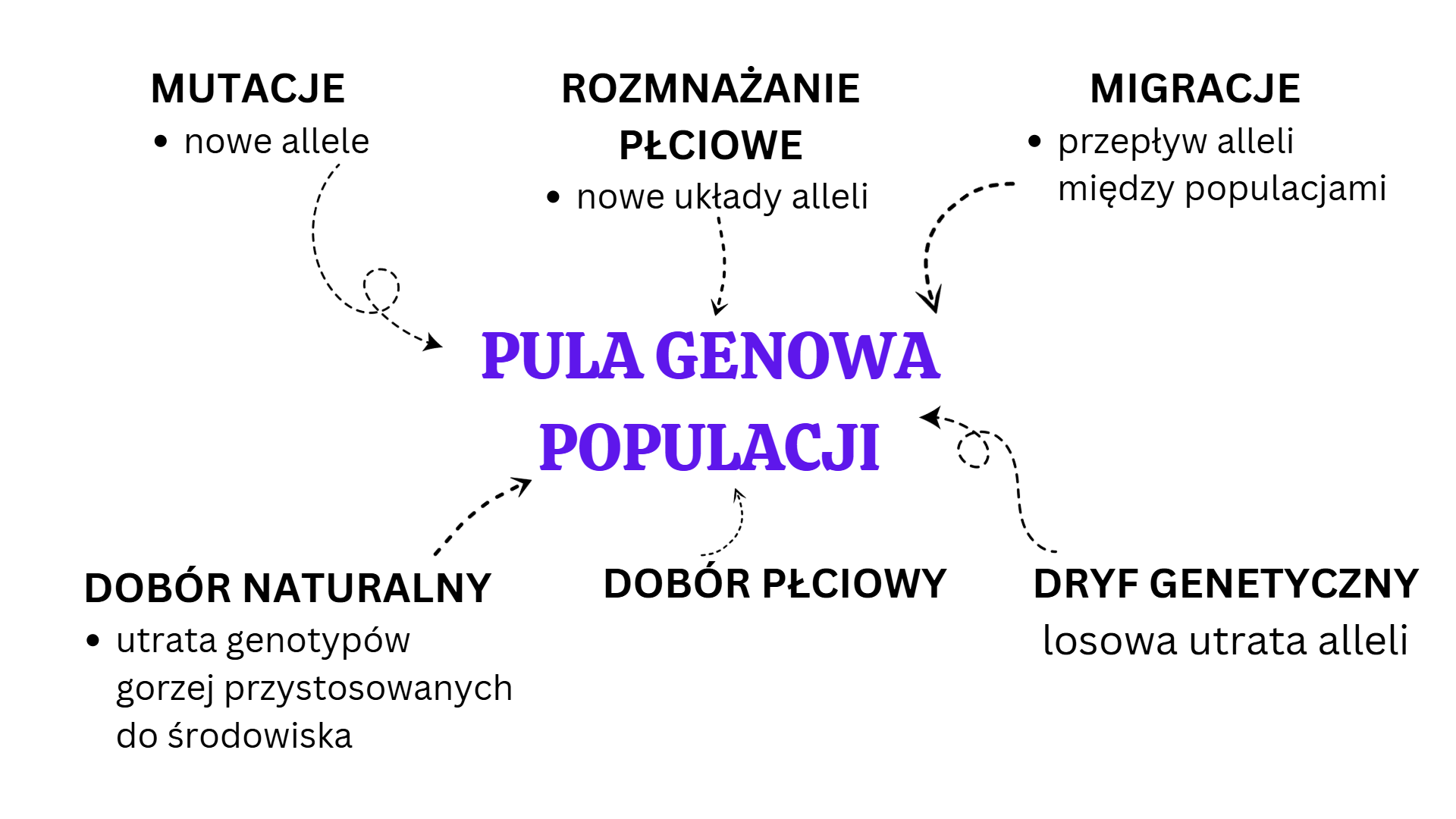 MUTACJE
• nowe allele

ROZMNAŻANIE PŁCIOWE
• nowe układy alleli

MIGRACJE
• przepływ alleli między populacjami

PULA GENOWA POPULACJI

DOBÓR NATURALNY
• utrata genotypów gorzej przystosowanych do środowiska

DOBÓR PŁCIOWY

DRYF GENETYCZNY
losowa utrata alleli